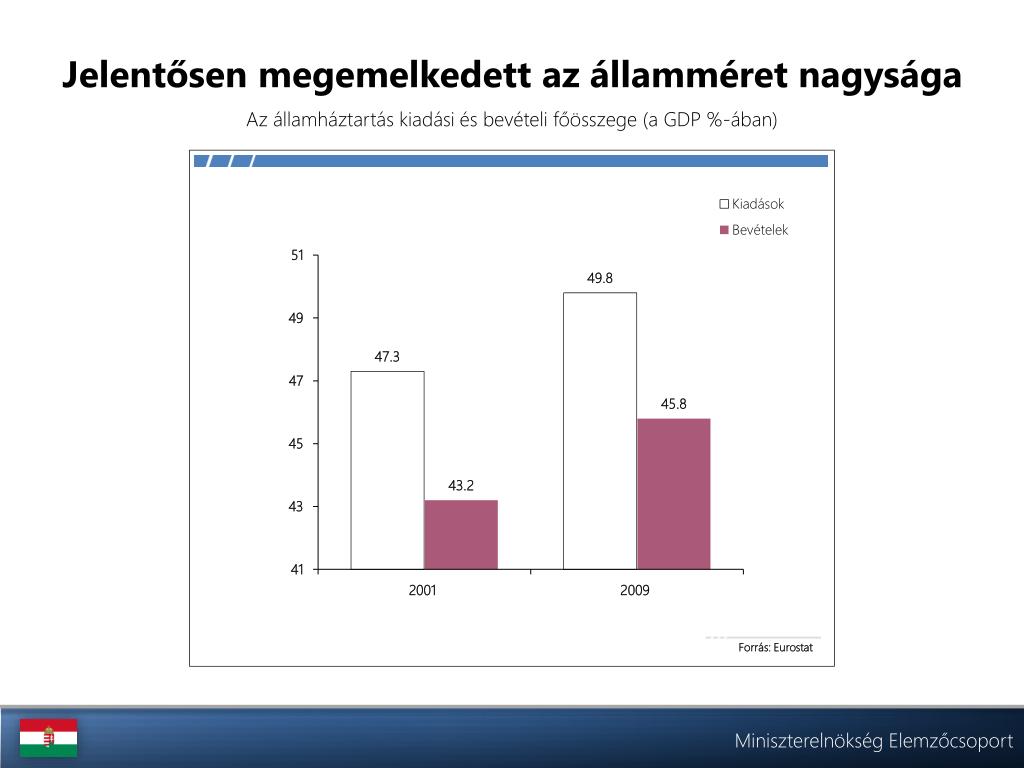 Jelentősen megemelkedett az államméret nagysága

Az államháztartás kiadási és bevételi főösszege (a GDP %-ában)

Kiadások
Bevételek

51
49
47
45
43
41

47.3
43.2
49.8
45.8

2001
2009

Forrás: Eurostat

Miniszterelnökség Elemzőcsoport